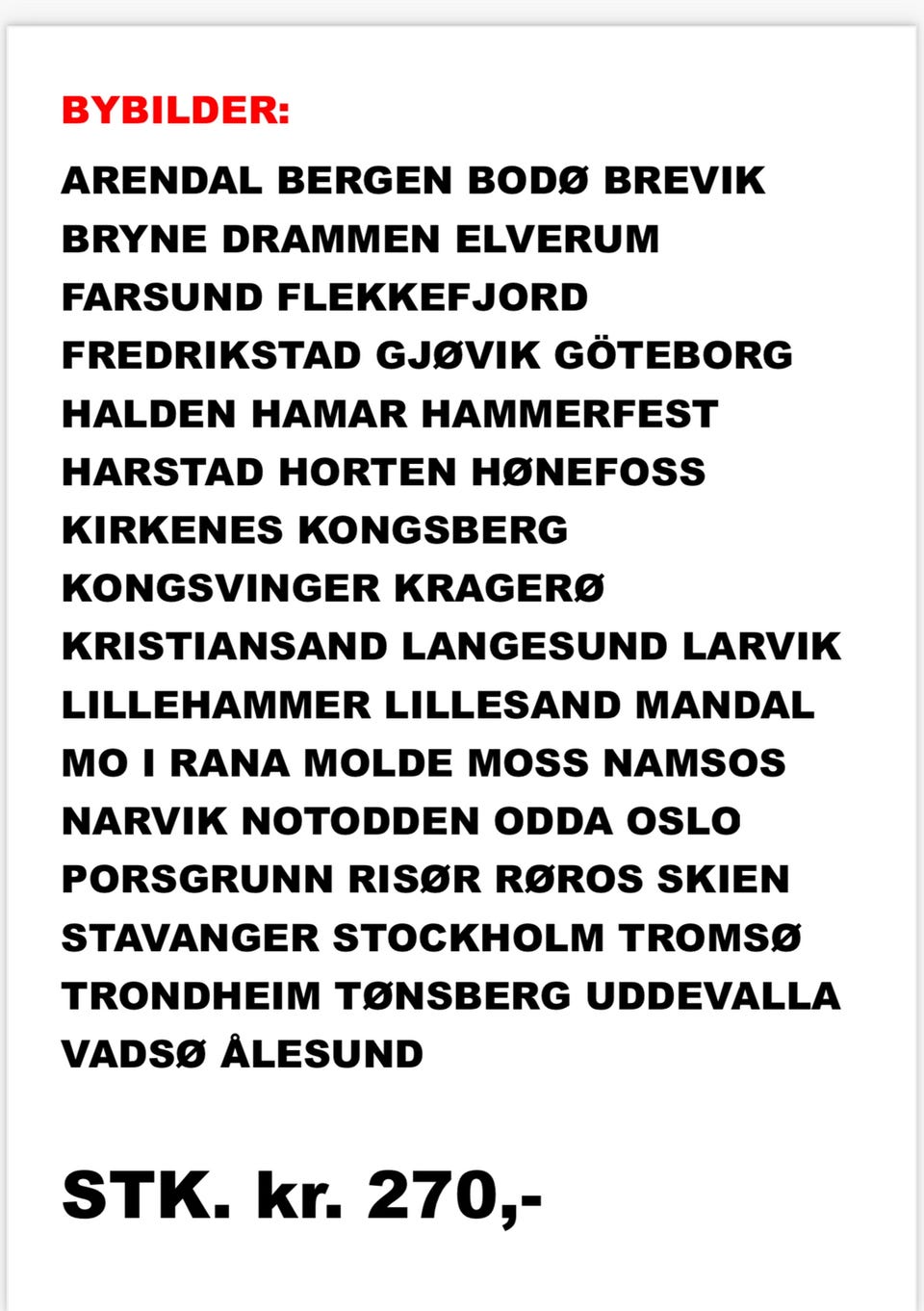 BYBILDER:

ARENDAL BERGEN BODØ BREVIK BRYNE DRAMMEN ELVERUM FARSUND FLEKKEFJORD FREDRIKSTAD GJØVIK GÖTEBORG HALDEN HAMAR HAMMERFEST HARSTAD HORTEN HØNEFOSS KIRKENES KONGSBERG KONGSVINGER KRAGERØ KRISTIANSAND LANGESUND LARVIK LILLEHAMMER LILLESAND MANDAL MO I RANA MOLDE MOSS NAMSOS NARVIK NOTODDEN ODDA OSLO PORSGRUNN RISØR RØROS SKIEN STAVANGER STOCKHOLM TROMSØ TRONDHEIM TØNSBERG UDDEVALLA VADSØ ÅLESUND

STK. kr. 270,-